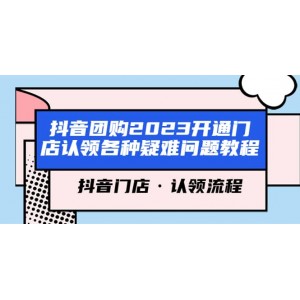 抖音团购2023开通门店认领各种疑难问题教程

抖音门店 · 认领流程